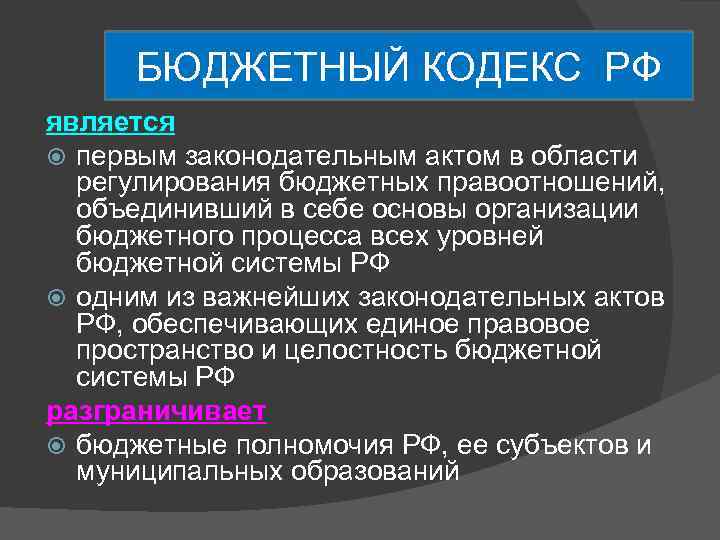 БЮДЖЕТНЫЙ КОДЕКС РФ

является

первым законодательным актом в области регулирования бюджетных правоотношений, объединивший в себе основы организации бюджетного процесса всех уровней бюджетной системы РФ

одним из важнейших законодательных актов РФ, обеспечивающих единое правовое пространство и целостность бюджетной системы РФ

разграничивает

бюджетные полномочия РФ, ее субъектов и муниципальных образований